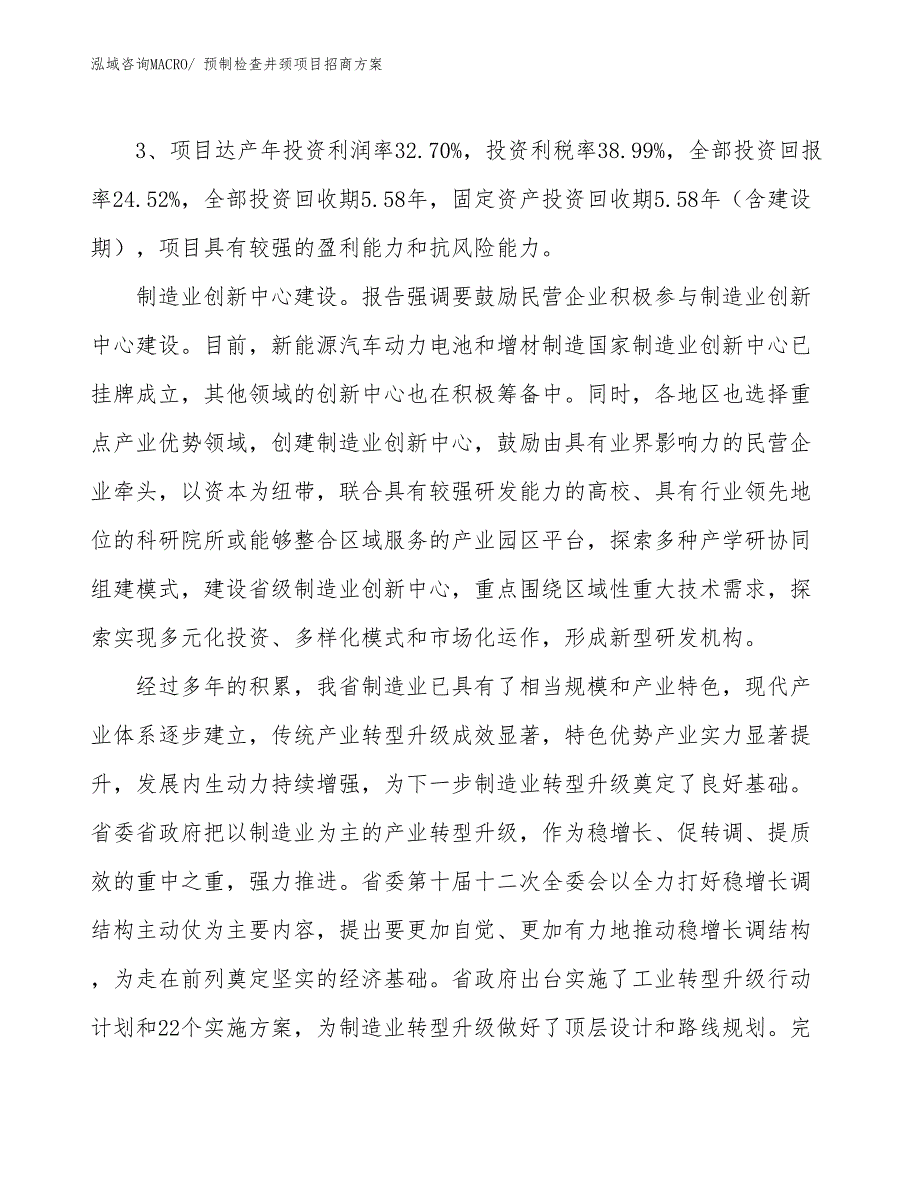 泓域咨询MACRO/ 预制检查井颈项目招商方案

3、项目达产年投资利润率32.70%，投资利税率38.99%，全部投资回报率24.52%，全部投资回收期5.58年，固定资产投资回收期5.58年（含建设期），项目具有较强的盈利能力和抗风险能力。

制造业创新中心建设。报告强调要鼓励民营企业积极参与制造业创新中心建设。目前，新能源汽车动力电池和增材制造国家制造业创新中心已挂牌成立，其他领域的创新中心也在积极筹备中。同时，各地区也选择重点产业优势领域，创建制造业创新中心，鼓励由具有业界影响力的民营企业牵头，以资本为纽带，联合具有较强研发能力的高校、具有行业领先地位的科研院所或能够整合区域服务的产业园区平台，探索多种产学研协同组建模式，建设省级制造业创新中心，重点围绕区域性重大技术需求，探索实现多元化投资、多样化模式和市场化运作，形成新型研发机构。

经过多年的积累，我省制造业已具有了相当规模和产业特色，现代产业体系逐步建立，传统产业转型升级成效显著，特色优势产业实力显著提升，发展内生动力持续增强，为下一步制造业转型升级奠定了良好基础。省委省政府把以制造业为主的产业转型升级，作为稳增长、促转调、提质效的重中之重，强力推进。省委第十届十二次全委会以全力打好稳增长调结构主动仗为主要内容，提出要更加自觉、更加有力地推动稳增长调结构，为走在前列奠定坚实的经济基础。省政府出台实施了工业转型升级行动计划和22个实施方案，为制造业转型升级做好了顶层设计和路线规划。完